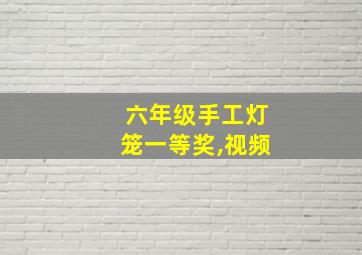 六年级手工灯笼一等奖,视频